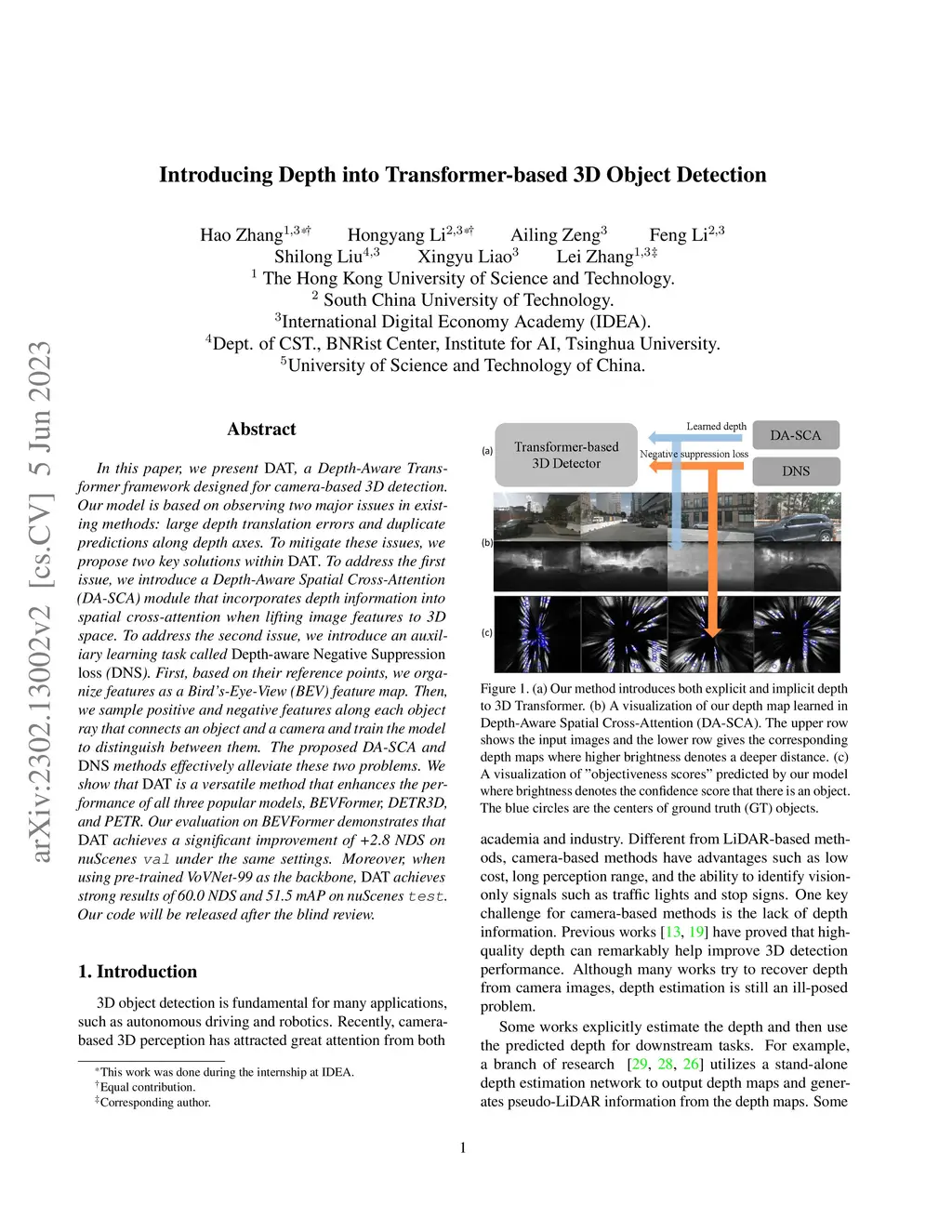 arXiv:2302.13002v2 [cs.CV] 5 Jun 2023

Introducing Depth into Transformer-based 3D Object Detection

Hao Zhang$^{1,3*\dagger}$ Hongyang Li$^{2,3*\dagger}$ Ailing Zeng$^{3}$ Feng Li$^{2,3}$
Shilong Liu$^{4,3}$ Xingyu Liao$^{3}$ Lei Zhang$^{1,3\ddagger}$
$^{1}$ The Hong Kong University of Science and Technology.
$^{2}$ South China University of Technology.
$^{3}$International Digital Economy Academy (IDEA).
$^{4}$Dept. of CST., BNRist Center, Institute for AI, Tsinghua University.
$^{5}$University of Science and Technology of China.

Abstract

In this paper, we present DAT, a Depth-Aware Transformer framework designed for camera-based 3D detection. Our model is based on observing two major issues in existing methods: large depth translation errors and duplicate predictions along depth axes. To mitigate these issues, we propose two key solutions within DAT. To address the first issue, we introduce a Depth-Aware Spatial Cross-Attention (DA-SCA) module that incorporates depth information into spatial cross-attention when lifting image features to 3D space. To address the second issue, we introduce an auxiliary learning task called Depth-aware Negative Suppression loss (DNS). First, based on their reference points, we organize features as a Bird's-Eye-View (BEV) feature map. Then, we sample positive and negative features along each object ray that connects an object and a camera and train the model to distinguish between them. The proposed DA-SCA and DNS methods effectively alleviate these two problems. We show that DAT is a versatile method that enhances the performance of all three popular models, BEVFormer, DETR3D, and PETR. Our evaluation on BEVFormer demonstrates that DAT achieves a significant improvement of +2.8 NDS on nuScenes val under the same settings. Moreover, when using pre-trained VoVNet-99 as the backbone, DAT achieves strong results of 60.0 NDS and 51.5 mAP on nuScenes test. Our code will be released after the blind review.

1. Introduction

3D object detection is fundamental for many applications, such as autonomous driving and robotics. Recently, camera-based 3D perception has attracted great attention from both

*This work was done during the internship at IDEA.
†Equal contribution.
‡Corresponding author.

(a) Transformer-based 3D Detector
Learned depth
Negative suppression loss
DA-SCA
DNS
(b)
(c)

Figure 1. (a) Our method introduces both explicit and implicit depth to 3D Transformer. (b) A visualization of our depth map learned in Depth-Aware Spatial Cross-Attention (DA-SCA). The upper row shows the input images and the lower row gives the corresponding depth maps where higher brightness denotes a deeper distance. (c) A visualization of "objectiveness scores" predicted by our model where brightness denotes the confidence score that there is an object. The blue circles are the centers of ground truth (GT) objects.

academia and industry. Different from LiDAR-based methods, camera-based methods have advantages such as low cost, long perception range, and the ability to identify vision-only signals such as traffic lights and stop signs. One key challenge for camera-based methods is the lack of depth information. Previous works [13, 19] have proved that high-quality depth can remarkably help improve 3D detection performance. Although many works try to recover depth from camera images, depth estimation is still an ill-posed problem.

Some works explicitly estimate the depth and then use the predicted depth for downstream tasks. For example, a branch of research [29, 28, 26] utilizes a stand-alone depth estimation network to output depth maps and generates pseudo-LiDAR information from the depth maps. Some

1